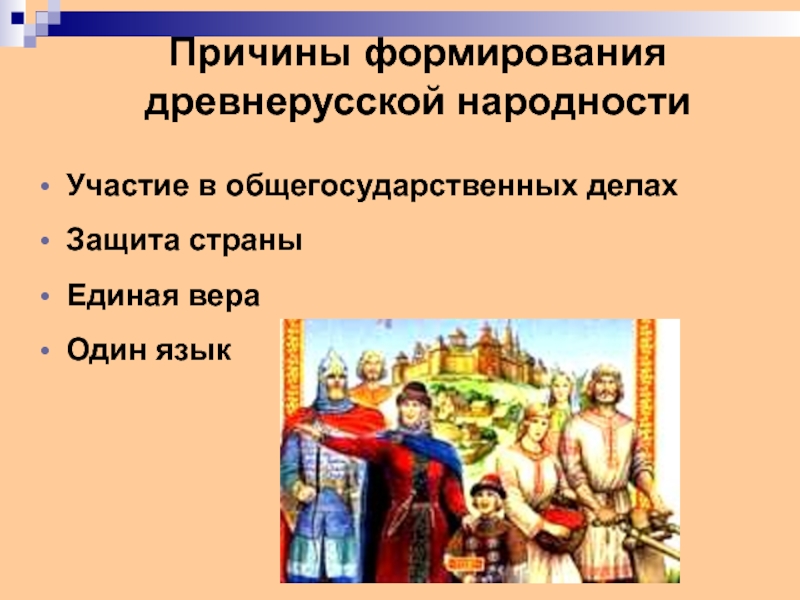 Причины формирования древнерусской народности

• Участие в общегосударственных делах
• Защита страны
• Единая вера
• Один язык